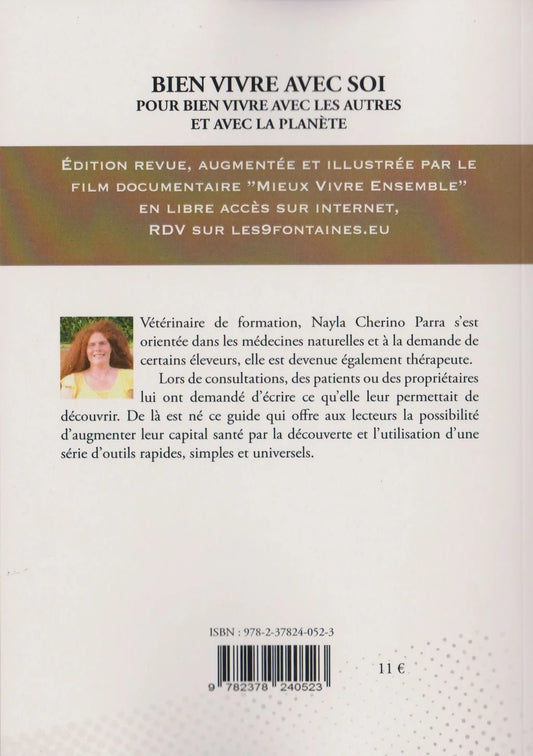 BIEN VIVRE AVEC SOI
POUR BIEN VIVRE AVEC LES AUTRES
ET AVEC LA PLANÈTE

ÉDITION REVUE, AUGMENTÉE ET ILLUSTRÉE PAR LE FILM DOCUMENTAIRE "MIEUX VIVRE ENSEMBLE" EN LIBRE ACCÈS SUR INTERNET, RDV SUR LES9FONTAINES.EU

Vétérinaire de formation, Nayla Cherino Parra s'est orientée dans les médecines naturelles et à la demande de certains éleveurs, elle est devenue également thérapeute.

Lors de consultations, des patients ou des propriétaires lui ont demandé d'écrire ce qu'elle leur permettait de découvrir. De là est né ce guide qui offre aux lecteurs la possibilité d'augmenter leur capital santé par la découverte et l'utilisation d'une série d'outils rapides, simples et universels.

ISBN : 978-2-37824-052-3

9 782378 240523

11 €